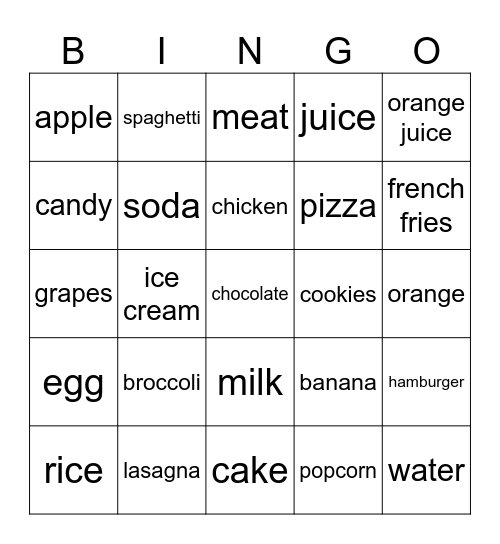 | B | I | N | G | O |
|---|---|---|---|---|
| apple | spaghetti | meat | juice | orange juice |
| candy | soda | chicken | pizza | french fries |
| grapes | ice cream | chocolate | cookies | orange |
| egg | broccoli | milk | banana | hamburger |
| rice | lasagna | cake | popcorn | water |